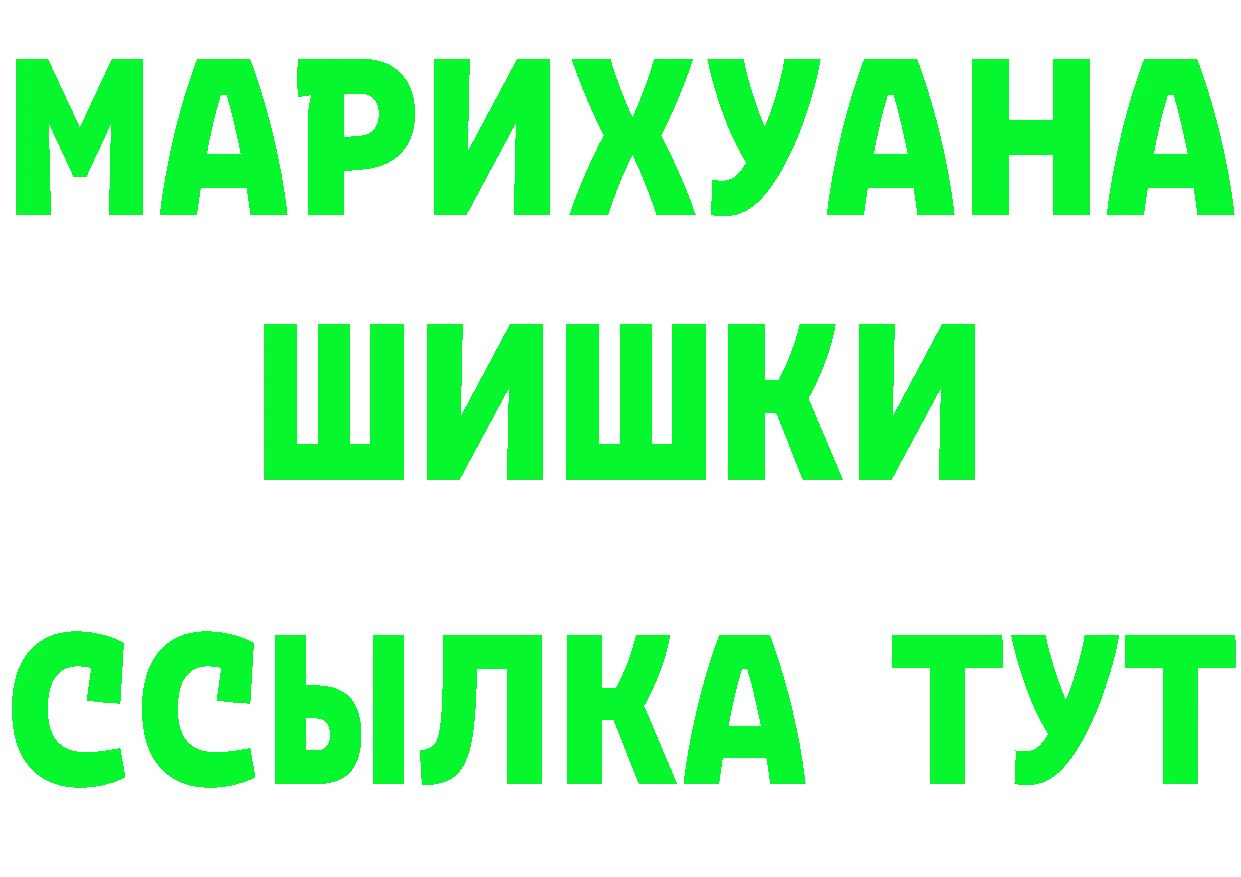 МАРИХУАНА
ШИШКИ
ССЫЛКА ТУТ